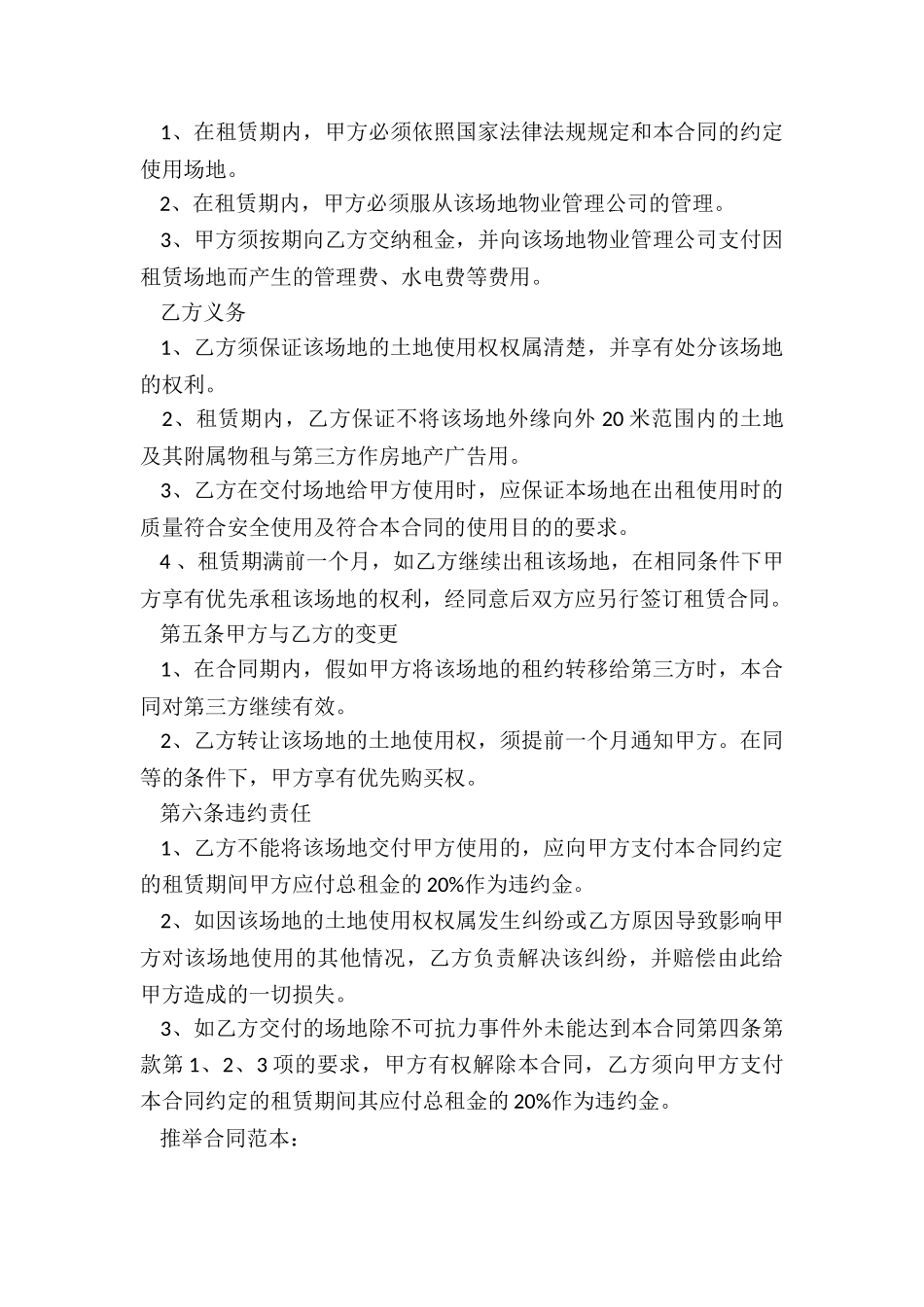 1、在租赁期内，甲方必须依照国家法律法规规定和本合同的约定使用场地。

2、在租赁期内，甲方必须服从该场地物业管理公司的管理。

3、甲方须按期向乙方交纳租金，并向该场地物业管理公司支付因租赁场地而产生的管理费、水电费等费用。

乙方义务

1、乙方须保证该场地的土地使用权权属清楚，并享有处分该场地的权利。

2、租赁期内，乙方保证不将该场地外缘向外 20 米范围内的土地及其附属物租与第三方作房地产广告用。

3、乙方在交付场地给甲方使用时，应保证本场地在出租使用时的质量符合安全使用及符合本合同的使用目的的要求。

4、租赁期满前一个月，如乙方继续出租该场地，在相同条件下甲方享有优先承租该场地的权利，经同意后双方应另行签订租赁合同。

第五条甲方与乙方的变更

1、在合同期内，假如甲方将该场地的租约转移给第三方时，本合同对第三方继续有效。

2、乙方转让该场地的土地使用权，须提前一个月通知甲方。在同等的条件下，甲方享有优先购买权。

第六条违约责任

1、乙方不能将该场地交付甲方使用的，应向甲方支付本合同约定的租赁期间甲方应付总租金的 20%作为违约金。

2、如因该场地的土地使用权权属发生纠纷或乙方原因导致影响甲方对该场地使用的其他情况，乙方负责解决该纠纷，并赔偿由此给甲方造成的一切损失。

3、如乙方交付的场地除不可抗力事件外未能达到本合同第四条第款第 1、2、3 项的要求，甲方有权解除本合同，乙方须向甲方支付本合同约定的租赁期间其应付总租金的 20%作为违约金。

推举合同范本：